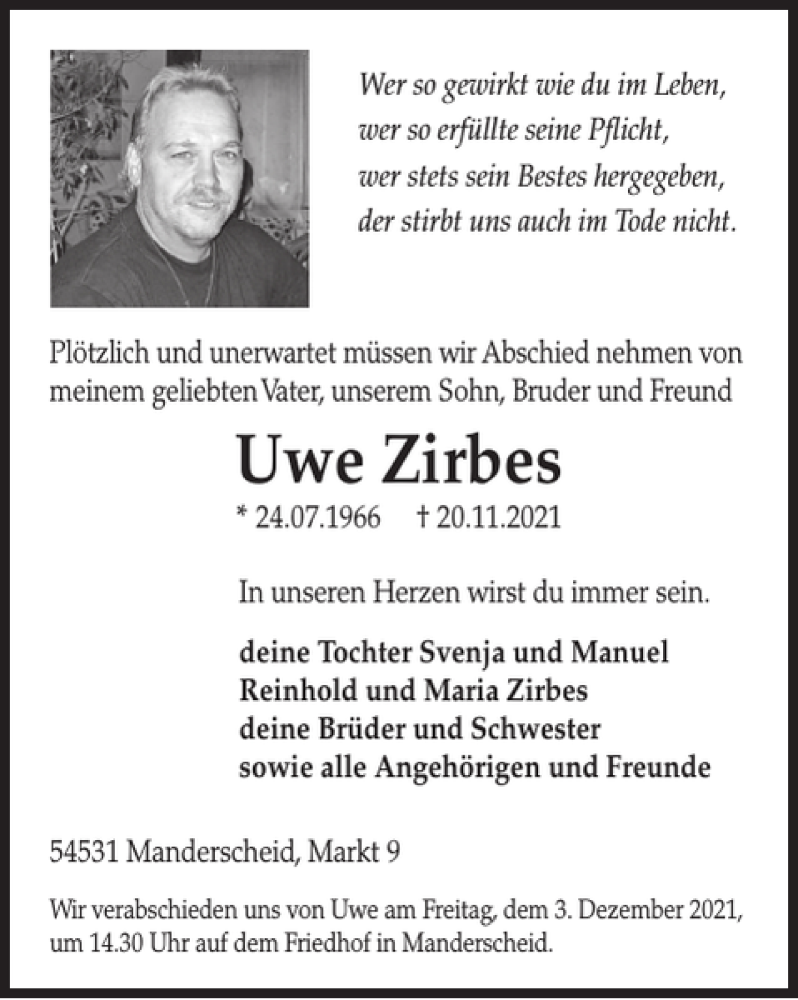 Wer so gewirkt wie du im Leben,
wer so erfüllte seine Pflicht,
wer stets sein Bestes hergegeben,
der stirbt uns auch im Tode nicht.

Plötzlich und unerwartet müssen wir Abschied nehmen von meinem geliebten Vater, unserem Sohn, Bruder und Freund

Uwe Zirbes

* 24.07.1966 † 20.11.2021

In unseren Herzen wirst du immer sein.

deine Tochter Svenja und Manuel
Reinhold und Maria Zirbes
deine Brüder und Schwester
sowie alle Angehörigen und Freunde

54531 Manderscheid, Markt 9

Wir verabschieden uns von Uwe am Freitag, dem 3. Dezember 2021, um 14.30 Uhr auf dem Friedhof in Manderscheid.